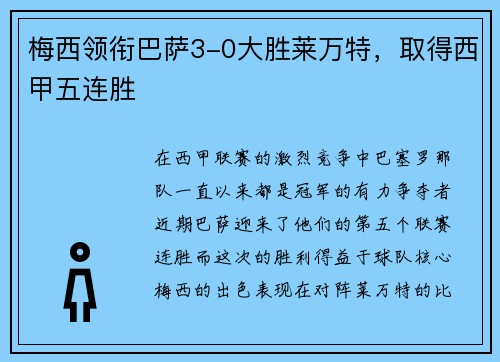 梅西领衔巴萨3-0大胜莱万特，取得西甲五连胜

在西甲联赛的激烈竞争中巴塞罗那队一直以来都是冠军的有力争夺者近期巴萨迎来了他们的第五个联赛连胜而这次的胜利得益于球队核心梅西的出色表现在对阵莱万特的比